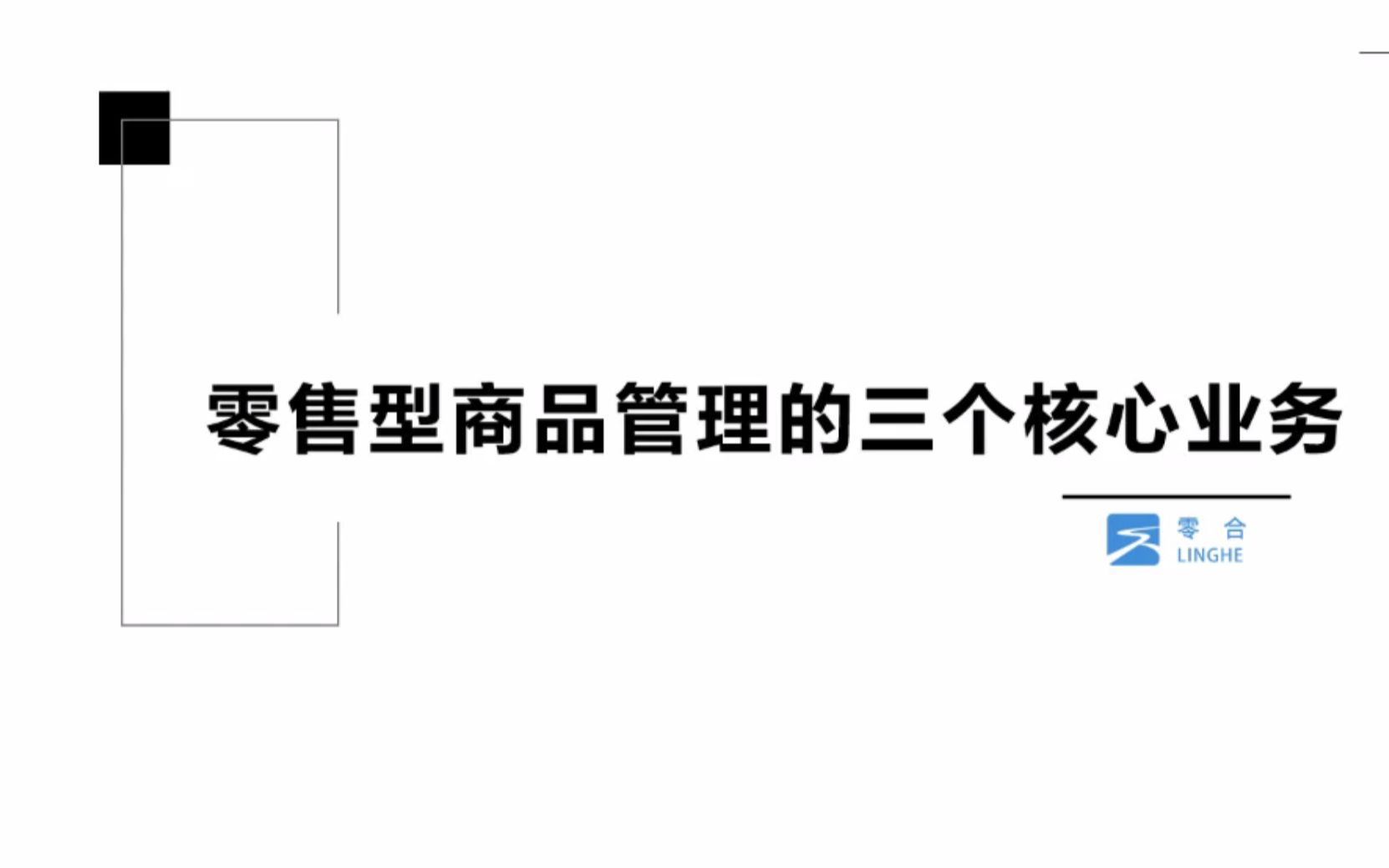 零售型商品管理的三个核心业务

零 合
LINGHE